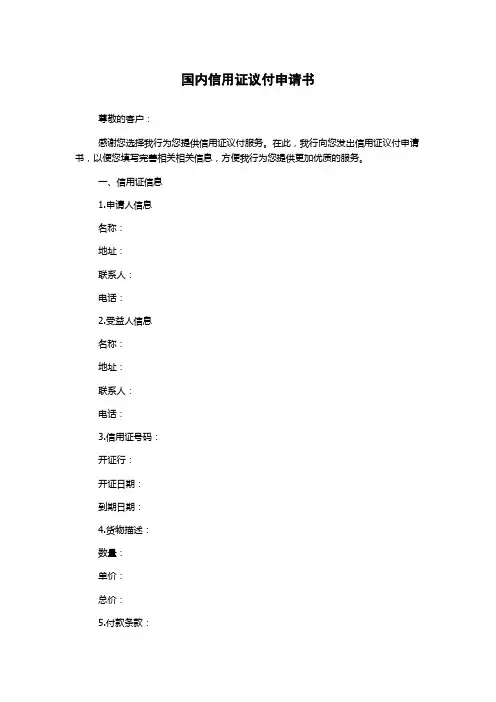 国内信用证议付申请书

尊敬的客户：

感谢您选择我行为您提供信用证议付服务。在此，我行向您发出信用证议付申请书，以便您填写完善相关相关信息，方便我行为您提供更加优质的服务。

一、信用证信息

1.申请人信息

名称：

地址：

联系人：

电话：

2.受益人信息

名称：

地址：

联系人：

电话：

3.信用证号码：

开证行：

开证日期：

到期日期：

4.货物描述：

数量：

单价：

总价：

5.付款条款：